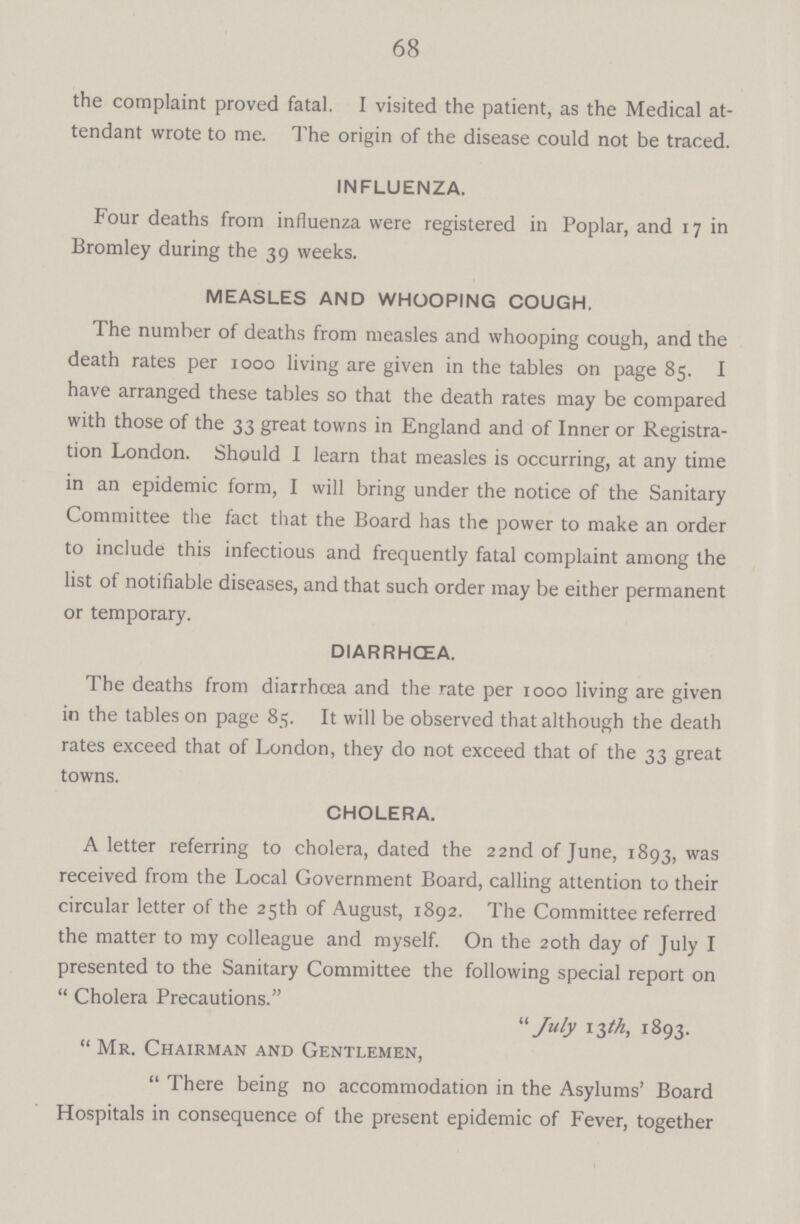 68

the complaint proved fatal. I visited the patient, as the Medical attendant wrote to me. The origin of the disease could not be traced.

INFLUENZA.

Four deaths from influenza were registered in Poplar, and 17 in Bromley during the 39 weeks.

MEASLES AND WHOOPING COUGH.

The number of deaths from measles and whooping cough, and the death rates per 1000 living are given in the tables on page 85. I have arranged these tables so that the death rates may be compared with those of the 33 great towns in England and of Inner or Registration London. Should I learn that measles is occurring, at any time in an epidemic form, I will bring under the notice of the Sanitary Committee the fact that the Board has the power to make an order to include this infectious and frequently fatal complaint among the list of notifiable diseases, and that such order may be either permanent or temporary.

DIARRHŒA.

The deaths from diarrhœa and the rate per 1000 living are given in the tables on page 85. It will be observed that although the death rates exceed that of London, they do not exceed that of the 33 great towns.

CHOLERA.

A letter referring to cholera, dated the 22nd of June, 1893, was received from the Local Government Board, calling attention to their circular letter of the 25th of August, 1892. The Committee referred the matter to my colleague and myself. On the 20th day of July I presented to the Sanitary Committee the following special report on "Cholera Precautions."

"July 13th, 1893.

"Mr. Chairman and Gentlemen,

"There being no accommodation in the Asylums' Board Hospitals in consequence of the present epidemic of Fever, together